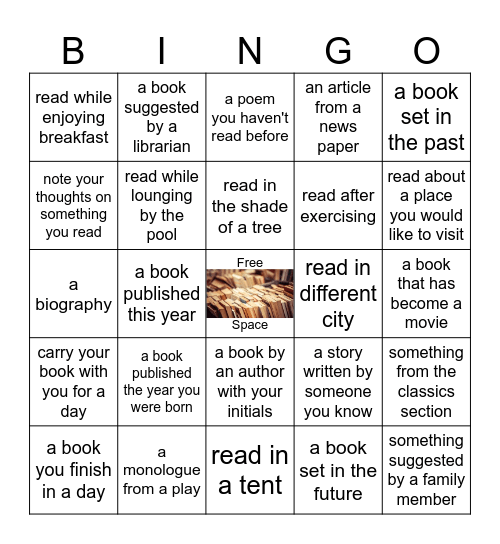 | B | I | N | G | O |
|---|---|---|---|---|
| read while enjoying breakfast | a book suggested by a librarian | a poem you haven't read before | an article from a news paper | a book set in the past |
| note your thoughts on something you read | read while lounging by the pool | read in the shade of a tree | read after exercising | read about a place you would like to visit |
| a biography | a book published this year | Free Space | read in different city | a book that has become a movie |
| carry your book with you for a day | a book published the year you were born | a book by an author with your initials | a story written by someone you know | something from the classics section |
| a book you finish in a day | a monologue from a play | read in a tent | a book set in the future | something suggested by a family member |